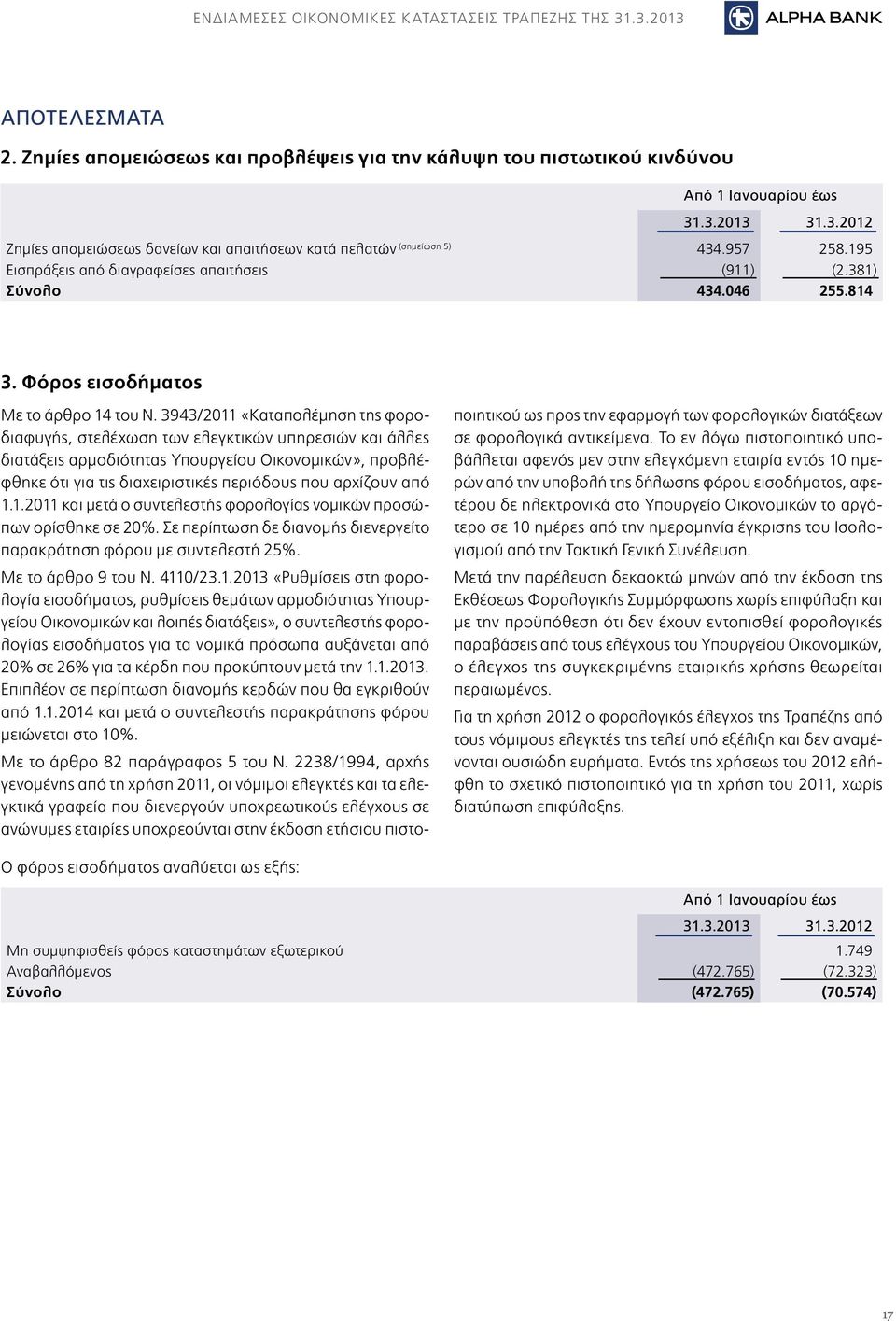 ΕΝΔΙΑΜΕΣΕΣ ΟΙΚΟΝΟΜΙΚΕΣ ΚΑΤΑΣΤΑΣΕΙΣ ΤΡΑΠΕΖΗΣ ΤΗΣ 31.3.2013

ALPHA BANK

ΑΠΟΤΕΛΕΣΜΑΤΑ

2. Ζημίες απομειώσεως και προβλέψεις για την κάλυψη του πιστωτικού κινδύνου

| | Από 1 Ιανουαρίου έως | |
|---|---|---|
| | 31.3.2013 | 31.3.2012 |
| Ζημίες απομειώσεως δανείων και απαιτήσεων κατά πελατών (σημείωση 5) | 434.957 | 258.195 |
| Εισπράξεις από διαγραφείσες απαιτήσεις | (911) | (2.381) |
| Σύνολο | 434.046 | 255.814 |

3. Φόρος εισοδήματος

Με το άρθρο 14 του Ν. 3943/2011 «Καταπολέμηση της φοροδιαφυγής, στελέχωση των ελεγκτικών υπηρεσιών και άλλες διατάξεις αρμοδιότητας Υπουργείου Οικονομικών», προβλέφθηκε ότι για τις διαχειριστικές περιόδους που αρχίζουν από 1.1.2011 και μετά ο συντελεστής φορολογίας νομικών προσώπων ορίσθηκε σε 20%. Σε περίπτωση δε διανομής διενεργείτο παρακράτηση φόρου με συντελεστή 25%.

Με το άρθρο 9 του Ν. 4110/23.1.2013 «Ρυθμίσεις στη φορολογία εισοδήματος, ρυθμίσεις θεμάτων αρμοδιότητας Υπουργείου Οικονομικών και λοιπές διατάξεις», ο συντελεστής φορολογίας εισοδήματος για τα νομικά πρόσωπα αυξάνεται από 20% σε 26% για τα κέρδη που προκύπτουν μετά την 1.1.2013. Επιπλέον σε περίπτωση διανομής κερδών που θα εγκριθούν από 1.1.2014 και μετά ο συντελεστής παρακράτησης φόρου μειώνεται στο 10%.

Με το άρθρο 82 παράγραφος 5 του Ν. 2238/1994, αρχής γενομένης από τη χρήση 2011, οι νόμιμοι ελεγκτές και τα ελεγκτικά γραφεία που διενεργούν υποχρεωτικούς ελέγχους σε ανώνυμες εταιρίες υποχρεούνται στην έκδοση ετήσιου πιστοποιητικού ως προς την εφαρμογή των φορολογικών διατάξεων σε φορολογικά αντικείμενα. Το εν λόγω πιστοποιητικό υποβάλλεται αφενός μεν στην ελεγχόμενη εταιρία εντός 10 ημερών από την υποβολή της δήλωσης φόρου εισοδήματος, αφετέρου δε ηλεκτρονικά στο Υπουργείο Οικονομικών το αργότερο σε 10 ημέρες από την ημερομηνία έγκρισης του Ισολογισμού από την Τακτική Γενική Συνέλευση.

Μετά την παρέλευση δεκαοκτώ μηνών από την έκδοση της Εκθέσεως Φορολογικής Συμμόρφωσης χωρίς επιφύλαξη και με την προϋπόθεση ότι δεν έχουν εντοπισθεί φορολογικές παραβάσεις από τους ελέγχους του Υπουργείου Οικονομικών, ο έλεγχος της συγκεκριμένης εταιρικής χρήσης θεωρείται περαιωμένος.

Για τη χρήση 2012 ο φορολογικός έλεγχος της Τραπέζης από τους νόμιμους ελεγκτές της τελεί υπό εξέλιξη και δεν αναμένονται ουσιώδη ευρήματα. Εντός της χρήσεως του 2012 ελήφθη το σχετικό πιστοποιητικό για τη χρήση του 2011, χωρίς διατύπωση επιφύλαξης.

Ο φόρος εισοδήματος αναλύεται ως εξής:

| | Από 1 Ιανουαρίου έως | |
|---|---|---|
| | 31.3.2013 | 31.3.2012 |
| Μη συμψηφισθείς φόρος καταστημάτων εξωτερικού | | 1.749 |
| Αναβαλλόμενος | (472.765) | (72.323) |
| Σύνολο | (472.765) | (70.574) |

17